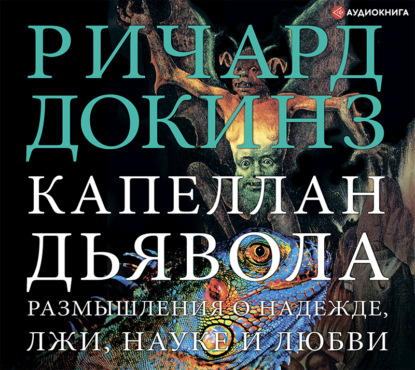 АУДИОКНИГА

РИЧАРД ДОКИНЗ

КАПЕЛЛАН ДЬЯВОЛА

РАЗМЫШЛЕНИЯ О НАДЕЖДЕ, ЛЖИ, НАУКЕ И ЛЮБВИ